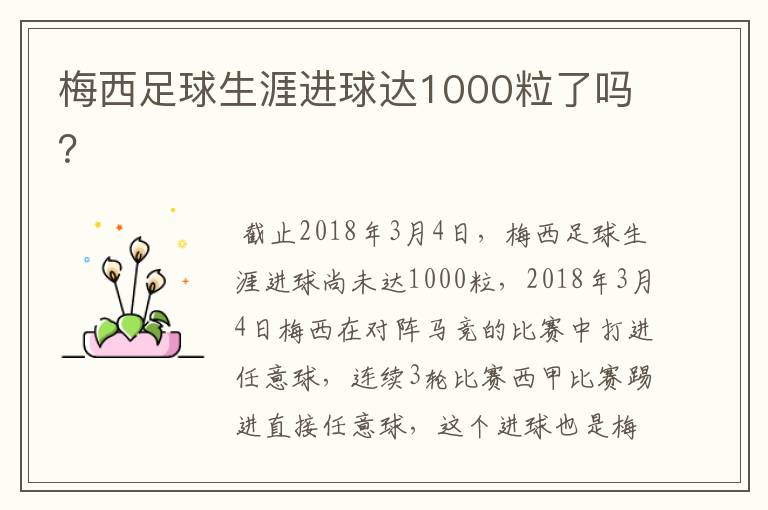 梅西足球生涯进球达1000粒了吗？

截止2018年3月4日，梅西足球生涯进球尚未达1000粒，2018年3月4日梅西在对阵马竞的比赛中打进任意球，连续3轮比赛西甲比赛踢进直接任意球，这个进球也是梅